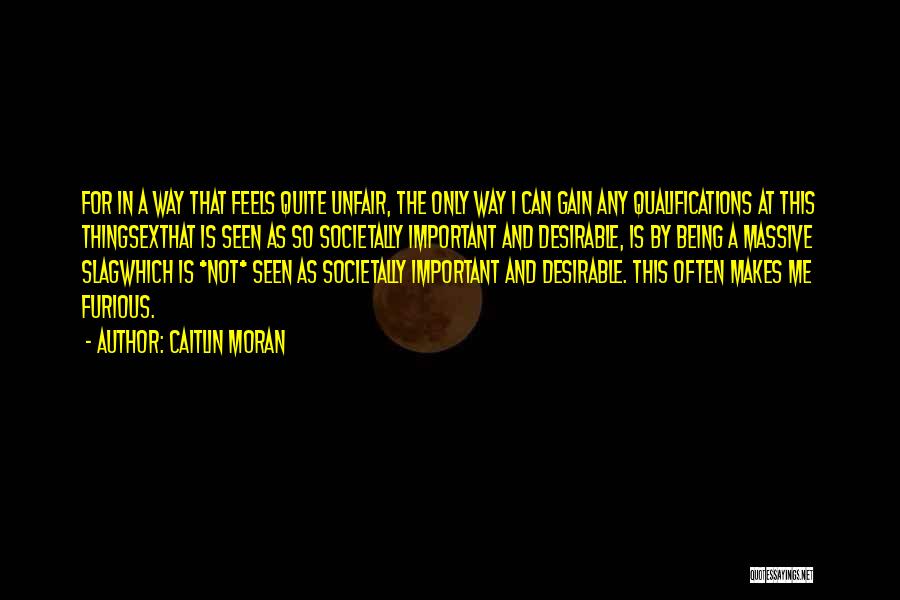 FOR IN A WAY THAT FEELS QUITE UNFAIR, THE ONLY WAY I CAN GAIN ANY QUALIFICATIONS AT THIS THINGSEXTHAT IS SEEN AS SO SOCIETALLY IMPORTANT AND DESIRABLE, IS BY BEING A MASSIVE SLAGWHICH IS *NOT* SEEN AS SOCIETALLY IMPORTANT AND DESIRABLE. THIS OFTEN MAKES ME FURIOUS.

- AUTHOR: CAITLIN MORAN

QUOTESSAYINGS.NET